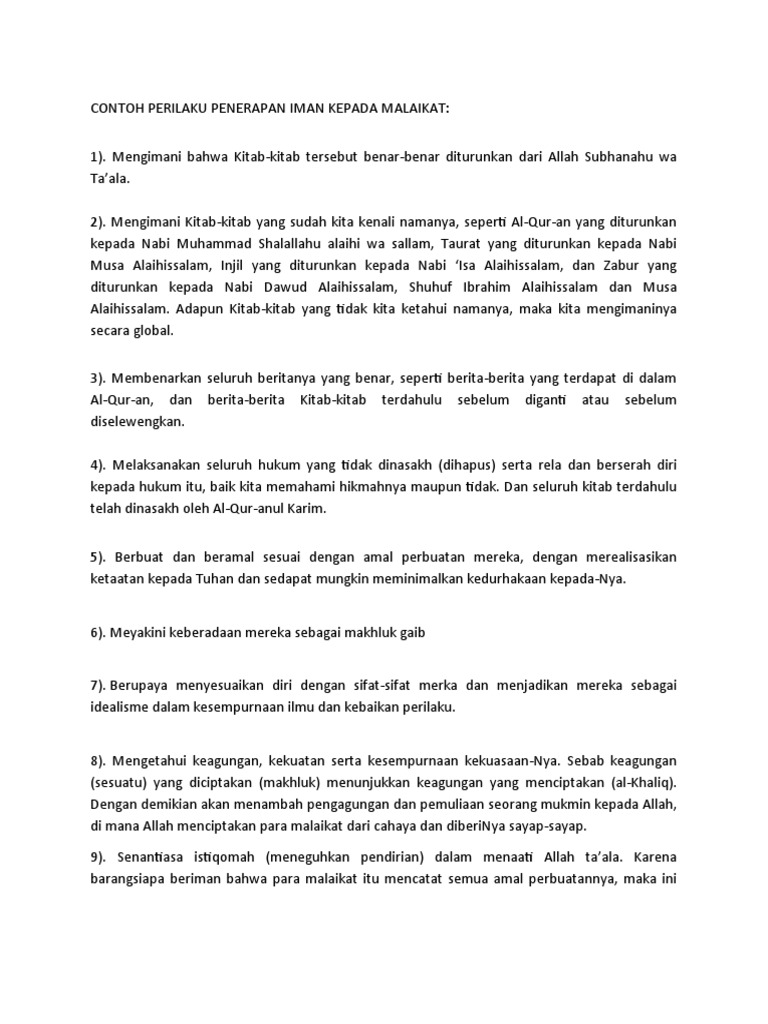 CONTOH PERILAKU PENERAPAN IMAN KEPADA MALAIKAT:

1). Mengimani bahwa Kitab-kitab tersebut benar-benar diturunkan dari Allah Subhanahu wa Ta'ala.

2). Mengimani Kitab-kitab yang sudah kita kenali namanya, seperti Al-Qur-an yang diturunkan kepada Nabi Muhammad Shalallahu alaihi wa sallam, Taurat yang diturunkan kepada Nabi Musa Alaihissalam, Injil yang diturunkan kepada Nabi 'Isa Alaihissalam, dan Zabur yang diturunkan kepada Nabi Dawud Alaihissalam, Shuhuf Ibrahim Alaihissalam dan Musa Alaihissalam. Adapun Kitab-kitab yang tidak kita ketahui namanya, maka kita mengimaninya secara global.

3). Membenarkan seluruh beritanya yang benar, seperti berita-berita yang terdapat di dalam Al-Qur-an, dan berita-berita Kitab-kitab terdahulu sebelum diganti atau sebelum diselewengkan.

4). Melaksanakan seluruh hukum yang tidak dinasakh (dihapus) serta rela dan berserah diri kepada hukum itu, baik kita memahami hikmahnya maupun tidak. Dan seluruh kitab terdahulu telah dinasakh oleh Al-Qur-anul Karim.

5). Berbuat dan beramal sesuai dengan amal perbuatan mereka, dengan merealisasikan ketaatan kepada Tuhan dan sedapat mungkin meminimalkan kedurhakaan kepada-Nya.

6). Meyakini keberadaan mereka sebagai makhluk gaib

7). Berupaya menyesuaikan diri dengan sifat-sifat merka dan menjadikan mereka sebagai idealisme dalam kesempurnaan ilmu dan kebaikan perilaku.

8). Mengetahui keagungan, kekuatan serta kesempurnaan kekuasaan-Nya. Sebab keagungan (sesuatu) yang diciptakan (makhluk) menunjukkan keagungan yang menciptakan (al-Khaliq). Dengan demikian akan menambah pengagungan dan pemuliaan seorang mukmin kepada Allah, di mana Allah menciptakan para malaikat dari cahaya dan diberiNya sayap-sayap.

9). Senantiasa istiqomah (meneguhkan pendirian) dalam menaati Allah ta'ala. Karena barangsiapa beriman bahwa para malaikat itu mencatat semua amal perbuatannya, maka ini